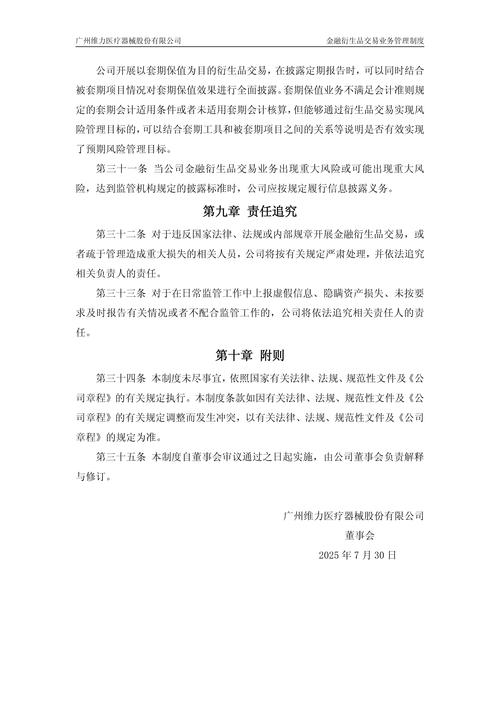 广州维力医疗器械股份有限公司

金融衍生品交易业务管理制度

公司开展以套期保值为目的衍生品交易，在披露定期报告时，可以同时结合被套期项目情况对套期保值效果进行全面披露。套期保值业务不满足会计准则规定的套期会计适用条件或者未适用套期会计核算，但能够通过衍生品交易实现风险管理目标的，可以结合套期工具和被套期项目之间的关系等说明是否有效实现了预期风险管理目标。

第三十一条 当公司金融衍生品交易业务出现重大风险或可能出现重大风险，达到监管机构规定的披露标准时，公司应按规定履行信息披露义务。

第九章 责任追究

第三十二条 对于违反国家法律、法规或内部规章开展金融衍生品交易，或者疏于管理造成重大损失的相关人员，公司将按有关规定严肃处理，并依法追究相关负责人的责任。

第三十三条 对于在日常监管工作中上报虚假信息、隐瞒资产损失、未按要求及时报告有关情况或者不配合监管工作的，公司将依法追究相关责任人的责任。

第十章 附则

第三十四条 本制度未尽事宜，依照国家有关法律、法规、规范性文件及《公司章程》的有关规定执行。本制度条款如因有关法律、法规、规范性文件及《公司章程》的有关规定调整而发生冲突，以有关法律、法规、规范性文件及《公司章程》的规定为准。

第三十五条 本制度自董事会审议通过之日起实施，由公司董事会负责解释与修订。

广州维力医疗器械股份有限公司

董事会

2025 年 7 月 30 日